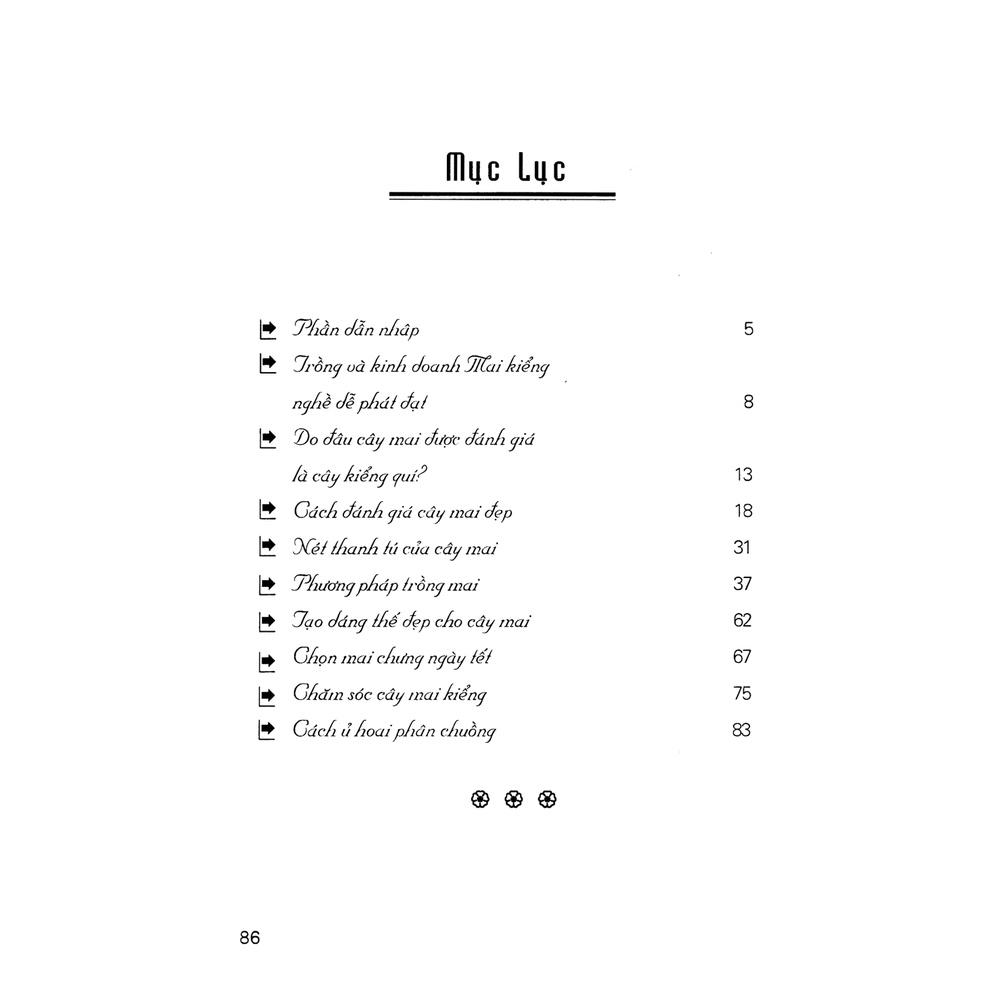 Mục Lục

Phần dẫn nhập 5

Trồng và kinh doanh Mai kiểng nghề dễ phát đạt 8

Do đâu cây mai được đánh giá là cây kiểng quí? 13

Cách đánh giá cây mai đẹp 18

Nét thanh tú của cây mai 31

Phương pháp trồng mai 37

Tạo dáng thế đẹp cho cây mai 62

Chọn mai chưng ngày tết 67

Chăm sóc cây mai kiểng 75

Cách ủ hoai phân chuồng 83

86